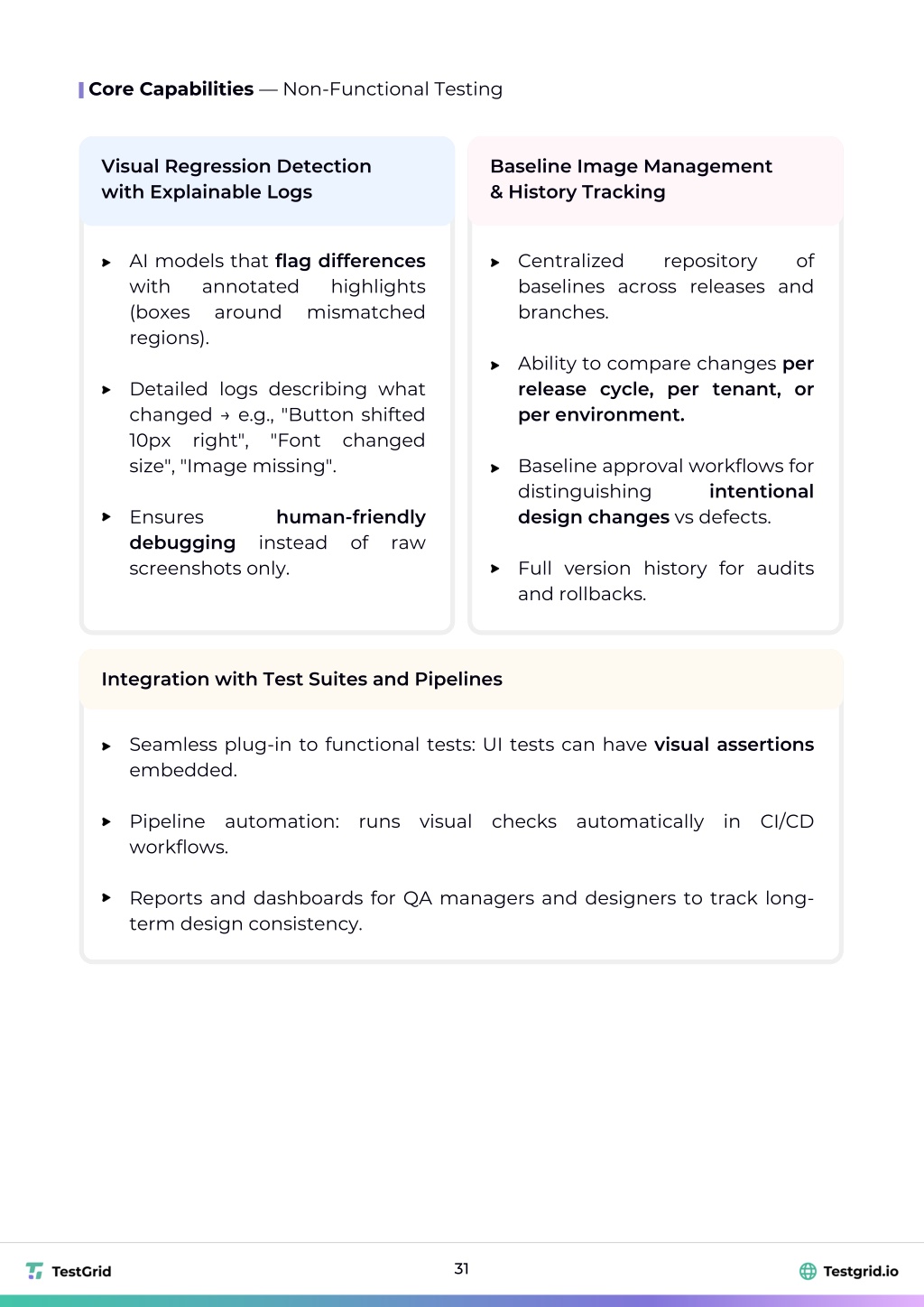 Core Capabilities — Non-Functional Testing

Visual Regression Detection with Explainable Logs

▸ AI models that flag differences with annotated highlights (boxes around mismatched regions).

▸ Detailed logs describing what changed → e.g., "Button shifted 10px right", "Font changed size", "Image missing".

▸ Ensures human-friendly debugging instead of raw screenshots only.

Baseline Image Management & History Tracking

▸ Centralized repository of baselines across releases and branches.

▸ Ability to compare changes per release cycle, per tenant, or per environment.

▸ Baseline approval workflows for distinguishing intentional design changes vs defects.

▸ Full version history for audits and rollbacks.

Integration with Test Suites and Pipelines

▸ Seamless plug-in to functional tests: UI tests can have visual assertions embedded.

▸ Pipeline automation: runs visual checks automatically in CI/CD workflows.

▸ Reports and dashboards for QA managers and designers to track long-term design consistency.

TestGrid

31

Testgrid.io